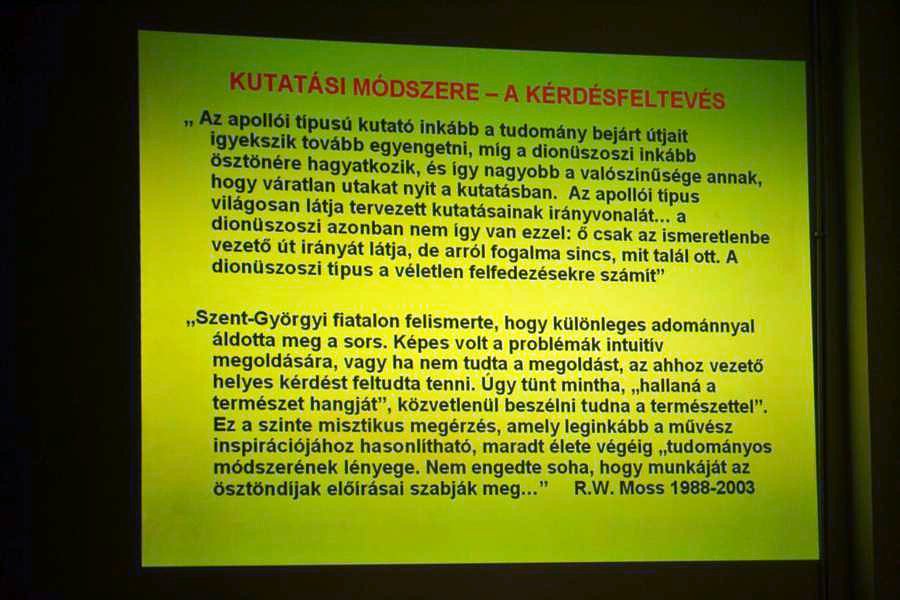 KUTATÁSI MÓDSZERE – A KÉRDÉSFELTEVÉS

„ Az apollói típusú kutató inkább a tudomány bejárt útjait igyekszik tovább egyengetni, míg a dionüszoszi inkább ösztönére hagyatkozik, és így nagyobb a valószínűsége annak, hogy váratlan utakat nyit a kutatásban. Az apollói típus világosan látja tervezett kutatásainak irányvonalát… a dionüszoszi azonban nem így van ezzel: ő csak az ismeretlenbe vezető út irányát látja, de arról fogalma sincs, mit talál ott. A dionüszoszi típus a véletlen felfedezésekre számít"

„Szent-Györgyi fiatalon felismerte, hogy különleges adománnyal áldotta meg a sors. Képes volt a problémák intuitív megoldására, vagy ha nem tudta a megoldást, az ahhoz vezető helyes kérdést feltudta tenni. Úgy tünt mintha, „hallaná a természet hangját", közvetlenül beszélni tudna a természettel". Ez a szinte misztikus megérzés, amely leginkább a művész inspirációjához hasonlítható, maradt élete végéig „tudományos módszerének lényege. Nem engedte soha, hogy munkáját az ösztöndíjak előírásai szabják meg…" R.W. Moss 1988-2003